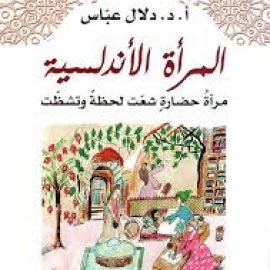 أ. د. دلال عبّاس

المرأة الأندلسية

مرآةُ حضارةٍ شعّت لحظةً وتشظّت